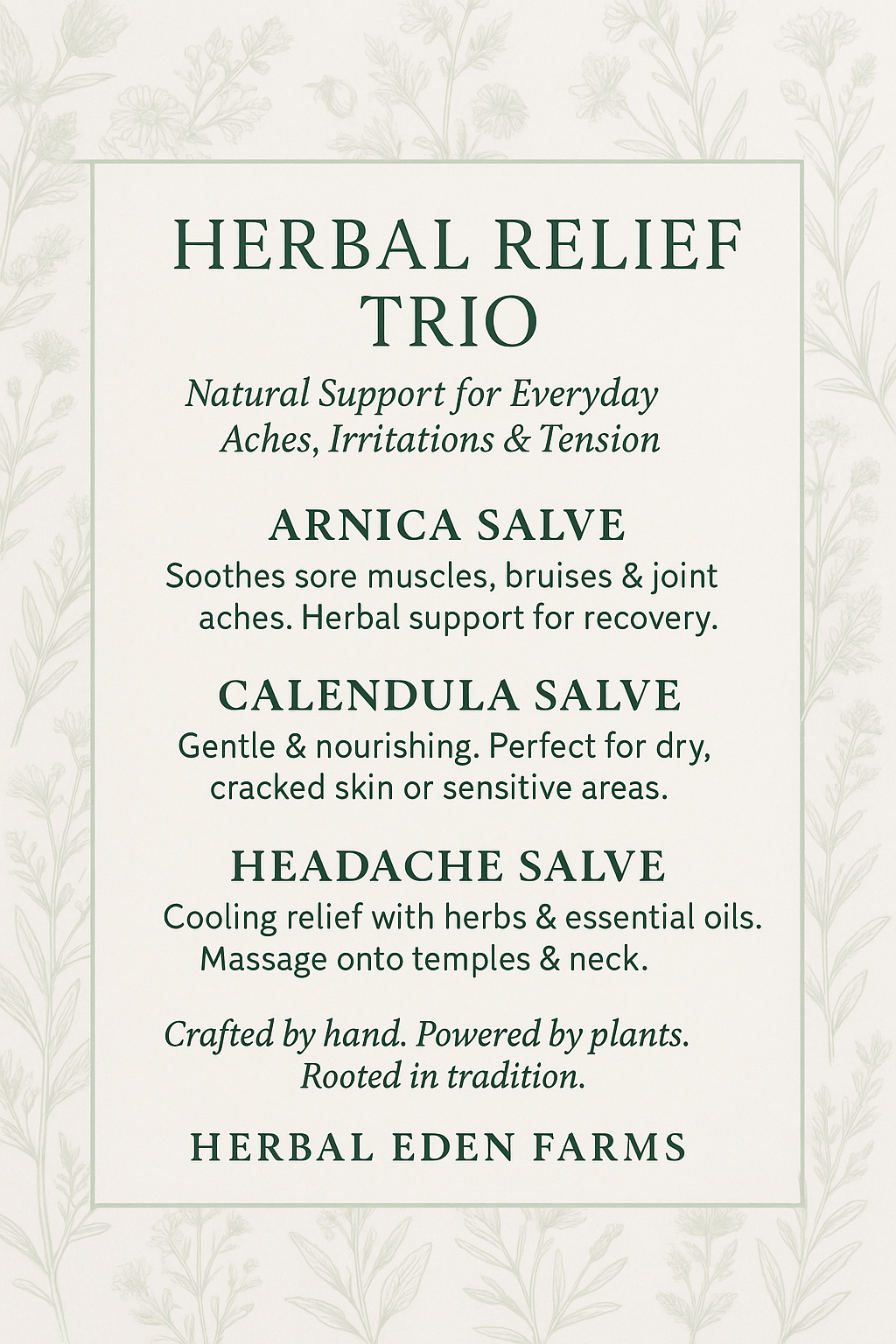 HERBAL RELIEF TRIO

Natural Support for Everyday Aches, Irritations & Tension

ARNICA SALVE

Soothes sore muscles, bruises & joint aches. Herbal support for recovery.

CALENDULA SALVE

Gentle & nourishing. Perfect for dry, cracked skin or sensitive areas.

HEADACHE SALVE

Cooling relief with herbs & essential oils. Massage onto temples & neck.

Crafted by hand. Powered by plants. Rooted in tradition.

HERBAL EDEN FARMS